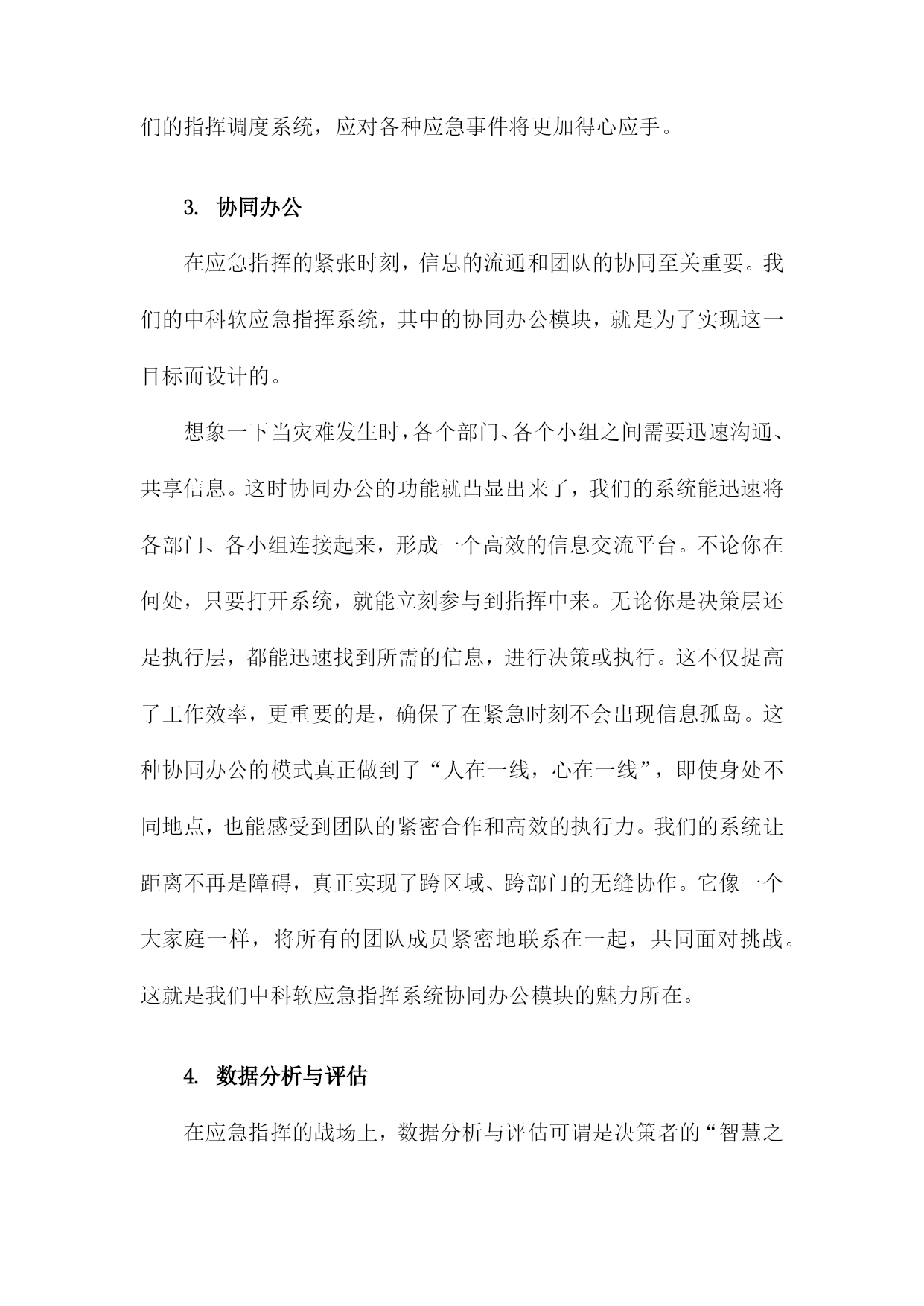 们的指挥调度系统，应对各种应急事件将更加得心应手。

3. 协同办公

在应急指挥的紧张时刻，信息的流通和团队的协同至关重要。我们的中科软应急指挥系统，其中的协同办公模块，就是为了实现这一目标而设计的。

想象一下当灾难发生时，各个部门、各个小组之间需要迅速沟通、共享信息。这时协同办公的功能就凸显出来了，我们的系统能迅速将各部门、各小组连接起来，形成一个高效的信息交流平台。不论你在何处，只要打开系统，就能立刻参与到指挥中来。无论你是决策层还是执行层，都能迅速找到所需的信息，进行决策或执行。这不仅提高了工作效率，更重要的是，确保了在紧急时刻不会出现信息孤岛。这种协同办公的模式真正做到了“人在一线，心在一线”，即使身处不同地点，也能感受到团队的紧密合作和高效的执行力。我们的系统让距离不再是障碍，真正实现了跨区域、跨部门的无缝协作。它像一个大家庭一样，将所有的团队成员紧密地联系在一起，共同面对挑战。这就是我们中科软应急指挥系统协同办公模块的魅力所在。

4. 数据分析与评估

在应急指挥的战场上，数据分析与评估可谓是决策者的“智慧之